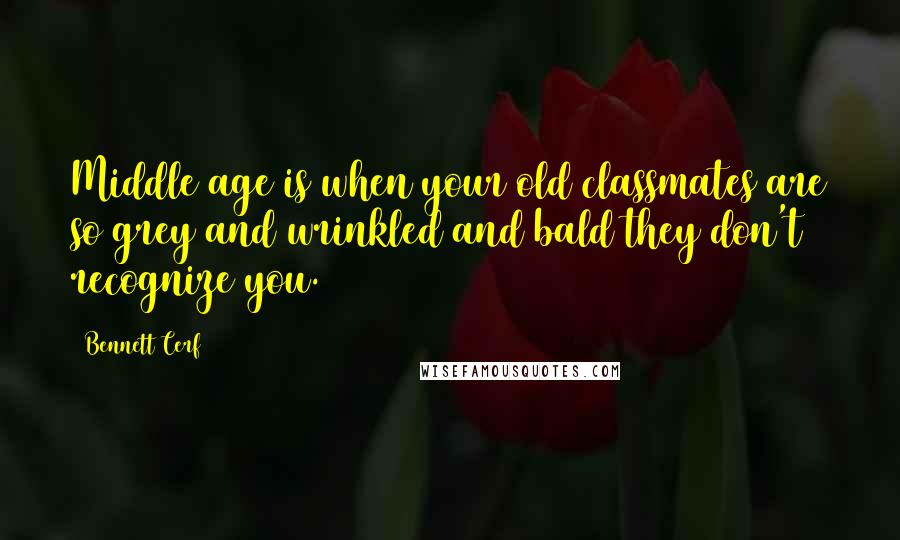 Middle age is when your old classmates are so grey and wrinkled and bald they don't recognize you.

Bennett Cerf

WISEFAMOUSQUOTES.COM